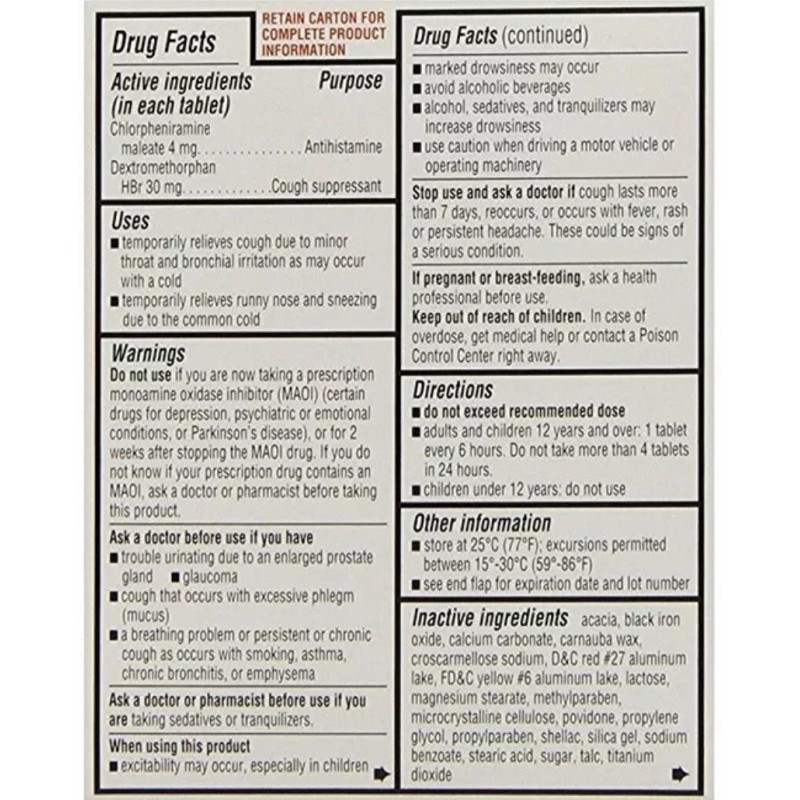 Drug Facts

RETAIN CARTON FOR COMPLETE PRODUCT INFORMATION

Active ingredients (in each tablet) Purpose
Chlorpheniramine maleate 4 mg. . . . . . . . . . . . . . . Antihistamine
Dextromethorphan HBr 30 mg. . . . . . . . . . . . .Cough suppressant

Uses
■ temporarily relieves cough due to minor throat and bronchial irritation as may occur with a cold
■ temporarily relieves runny nose and sneezing due to the common cold

Warnings
Do not use if you are now taking a prescription monoamine oxidase inhibitor (MAOI) (certain drugs for depression, psychiatric or emotional conditions, or Parkinson's disease), or for 2 weeks after stopping the MAOI drug. If you do not know if your prescription drug contains an MAOI, ask a doctor or pharmacist before taking this product.

Ask a doctor before use if you have
■ trouble urinating due to an enlarged prostate gland ■ glaucoma
■ cough that occurs with excessive phlegm (mucus)
■ a breathing problem or persistent or chronic cough as occurs with smoking, asthma, chronic bronchitis, or emphysema

Ask a doctor or pharmacist before use if you are taking sedatives or tranquilizers.

When using this product
■ excitability may occur, especially in children

Drug Facts (continued)
■ marked drowsiness may occur
■ avoid alcoholic beverages
■ alcohol, sedatives, and tranquilizers may increase drowsiness
■ use caution when driving a motor vehicle or operating machinery

Stop use and ask a doctor if cough lasts more than 7 days, reoccurs, or occurs with fever, rash or persistent headache. These could be signs of a serious condition.

If pregnant or breast-feeding, ask a health professional before use.
Keep out of reach of children. In case of overdose, get medical help or contact a Poison Control Center right away.

Directions
■ do not exceed recommended dose
■ adults and children 12 years and over: 1 tablet every 6 hours. Do not take more than 4 tablets in 24 hours.
■ children under 12 years: do not use

Other information
■ store at 25°C (77°F); excursions permitted between 15°-30°C (59°-86°F)
■ see end flap for expiration date and lot number

Inactive ingredients acacia, black iron oxide, calcium carbonate, carnauba wax, croscarmellose sodium, D&C red #27 aluminum lake, FD&C yellow #6 aluminum lake, lactose, magnesium stearate, methylparaben, microcrystalline cellulose, povidone, propylene glycol, propylparaben, shellac, silica gel, sodium benzoate, stearic acid, sugar, talc, titanium dioxide